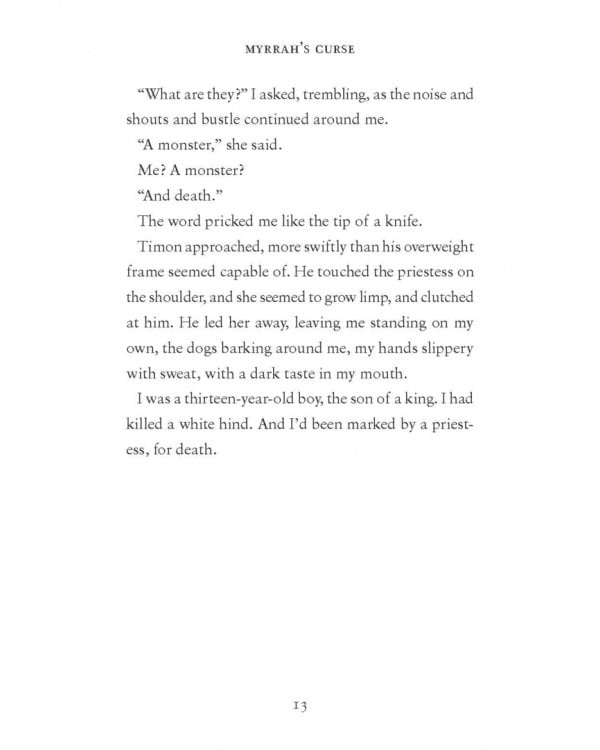 MYRRAH'S CURSE

"What are they?" I asked, trembling, as the noise and shouts and bustle continued around me.

"A monster," she said.

Me? A monster?

"And death."

The word pricked me like the tip of a knife.

Timon approached, more swiftly than his overweight frame seemed capable of. He touched the priestess on the shoulder, and she seemed to grow limp, and clutched at him. He led her away, leaving me standing on my own, the dogs barking around me, my hands slippery with sweat, with a dark taste in my mouth.

I was a thirteen-year-old boy, the son of a king. I had killed a white hind. And I'd been marked by a priestess, for death.

13